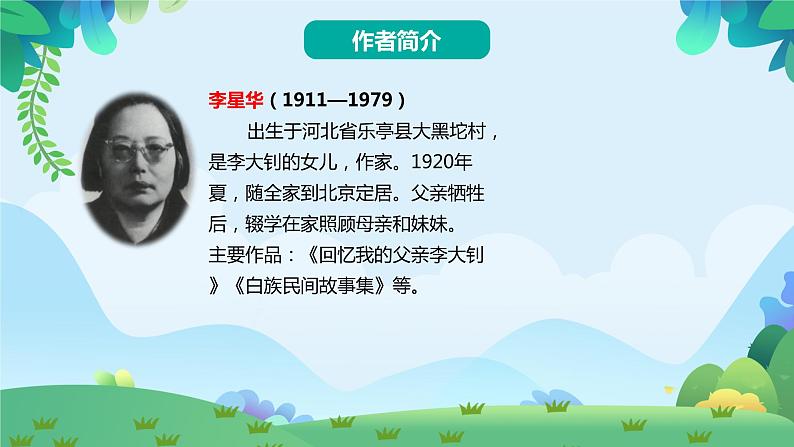 作者简介

李星华（1911—1979）

出生于河北省乐亭县大黑坨村，是李大钊的女儿，作家。1920年夏，随全家到北京定居。父亲牺牲后，辍学在家照顾母亲和妹妹。
主要作品：《回忆我的父亲李大钊》《白族民间故事集》等。